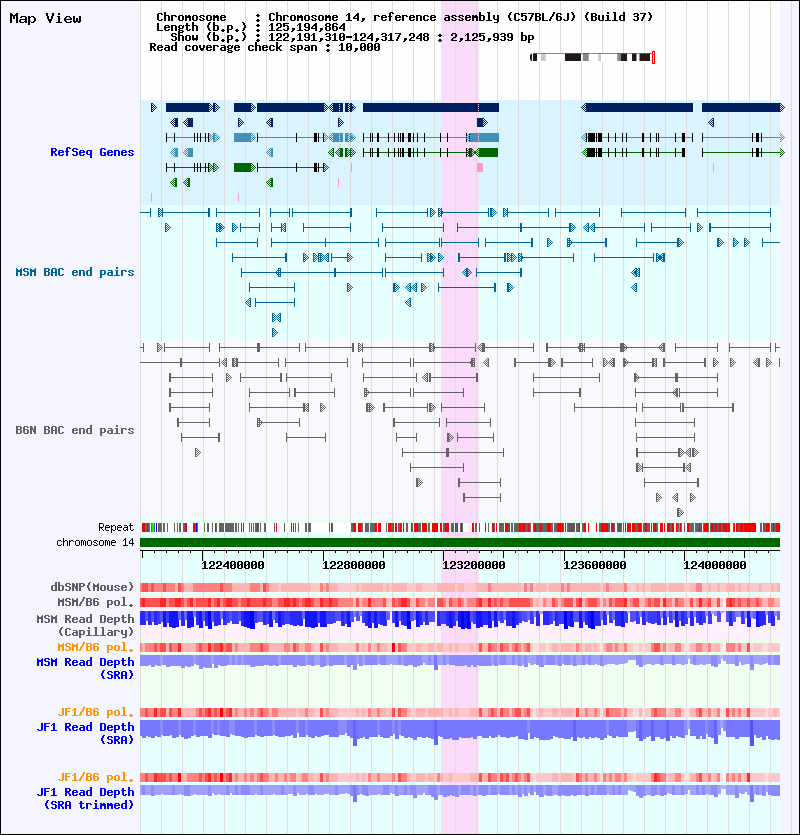 Map View

Chromosome : Chromosome 14, reference assembly (C57BL/6J) (Build 37)
Length (b.p.) : 125,194,864
Show (b.p.) : 122,191,310-124,317,248 : 2,125,939 bp
Read coverage check span : 10,000

RefSeq Genes

MSM BAC end pairs

B6N BAC end pairs

Repeat
chromosome 14

122400000
122800000
123200000
123600000
124000000

dbSNP(Mouse)
MSM/B6 pol.
MSM Read Depth (Capillary)
MSM/B6 pol.
MSM Read Depth (SRA)

JF1/B6 pol.
JF1 Read Depth (SRA)

JF1/B6 pol.
JF1 Read Depth (SRA trimmed)